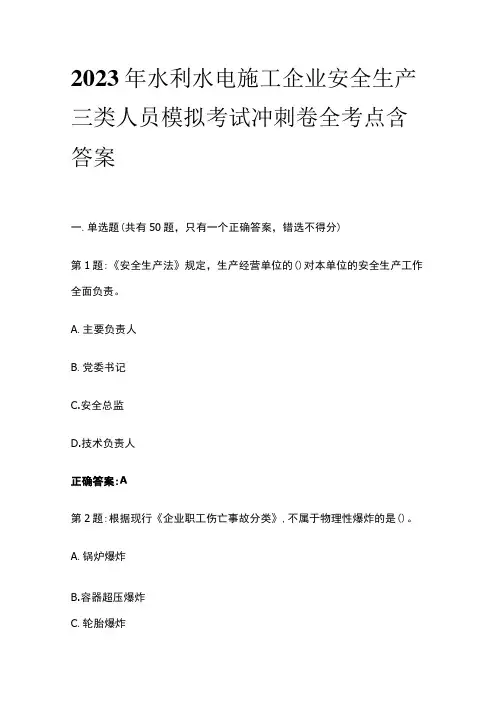 2023年水利水电施工企业安全生产三类人员模拟考试冲刺卷全考点含答案

一.单选题(共有50题，只有一个正确答案，错选不得分)

第1题:《安全生产法》规定，生产经营单位的()对本单位的安全生产工作全面负责。

A.主要负责人

B.党委书记

C.安全总监

D.技术负责人

正确答案:A

第2题:根据现行《企业职工伤亡事故分类》，不属于物理性爆炸的是()。

A.锅炉爆炸

B.容器超压爆炸

C.轮胎爆炸